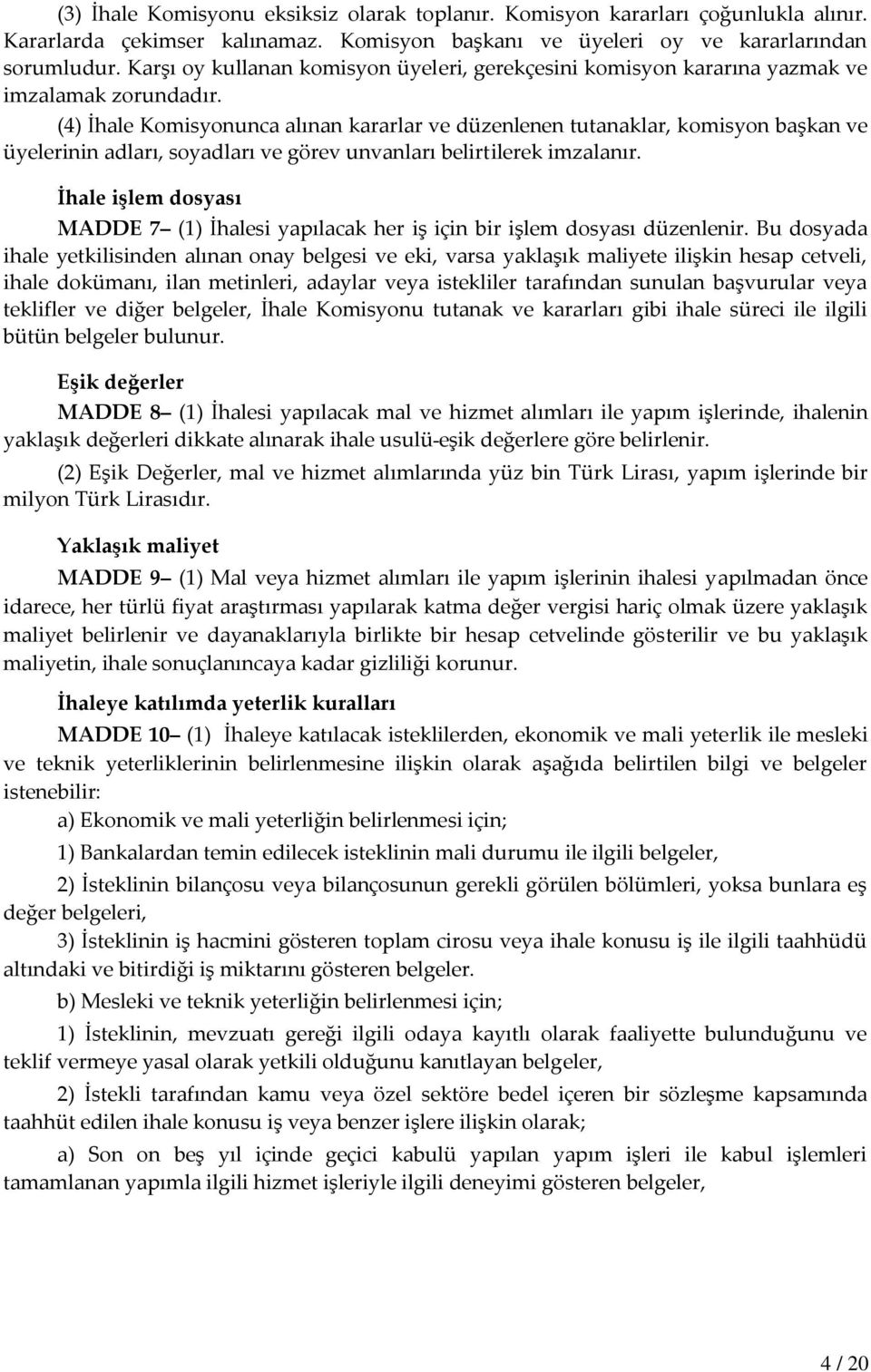 (3) İhale Komisyonu eksiksiz olarak toplanır. Komisyon kararları çoğunlukla alınır. Kararlarda çekimser kalınamaz. Komisyon başkanı ve üyeleri oy ve kararlarından sorumludur. Karşı oy kullanan komisyon üyeleri, gerekçesini komisyon kararına yazmak ve imzalamak zorundadır.

(4) İhale Komisyonunca alınan kararlar ve düzenlenen tutanaklar, komisyon başkan ve üyelerinin adları, soyadları ve görev unvanları belirtilerek imzalanır.

İhale işlem dosyası

MADDE 7– (1) İhalesi yapılacak her iş için bir işlem dosyası düzenlenir. Bu dosyada ihale yetkilisinden alınan onay belgesi ve eki, varsa yaklaşık maliyete ilişkin hesap cetveli, ihale dokümanı, ilan metinleri, adaylar veya istekliler tarafından sunulan başvurular veya teklifler ve diğer belgeler, İhale Komisyonu tutanak ve kararları gibi ihale süreci ile ilgili bütün belgeler bulunur.

Eşik değerler

MADDE 8– (1) İhalesi yapılacak mal ve hizmet alımları ile yapım işlerinde, ihalenin yaklaşık değerleri dikkate alınarak ihale usulü-eşik değerlere göre belirlenir.

(2) Eşik Değerler, mal ve hizmet alımlarında yüz bin Türk Lirası, yapım işlerinde bir milyon Türk Lirasıdır.

Yaklaşık maliyet

MADDE 9– (1) Mal veya hizmet alımları ile yapım işlerinin ihalesi yapılmadan önce idarece, her türlü fiyat araştırması yapılarak katma değer vergisi hariç olmak üzere yaklaşık maliyet belirlenir ve dayanaklarıyla birlikte bir hesap cetvelinde gösterilir ve bu yaklaşık maliyetin, ihale sonuçlanıncaya kadar gizliliği korunur.

İhaleye katılımda yeterlik kuralları

MADDE 10– (1) İhaleye katılacak isteklilerden, ekonomik ve mali yeterlik ile mesleki ve teknik yeterliklerinin belirlenmesine ilişkin olarak aşağıda belirtilen bilgi ve belgeler istenebilir:

a) Ekonomik ve mali yeterliğin belirlenmesi için;

1) Bankalardan temin edilecek isteklinin mali durumu ile ilgili belgeler,

2) İsteklinin bilançosu veya bilançosunun gerekli görülen bölümleri, yoksa bunlara eş değer belgeleri,

3) İsteklinin iş hacmini gösteren toplam cirosu veya ihale konusu iş ile ilgili taahhüdü altındaki ve bitirdiği iş miktarını gösteren belgeler.

b) Mesleki ve teknik yeterliğin belirlenmesi için;

1) İsteklinin, mevzuatı gereği ilgili odaya kayıtlı olarak faaliyette bulunduğunu ve teklif vermeye yasal olarak yetkili olduğunu kanıtlayan belgeler,

2) İstekli tarafından kamu veya özel sektöre bedel içeren bir sözleşme kapsamında taahhüt edilen ihale konusu iş veya benzer işlere ilişkin olarak;

a) Son on beş yıl içinde geçici kabulü yapılan yapım işleri ile kabul işlemleri tamamlanan yapımla ilgili hizmet işleriyle ilgili deneyimi gösteren belgeler,

4 / 20